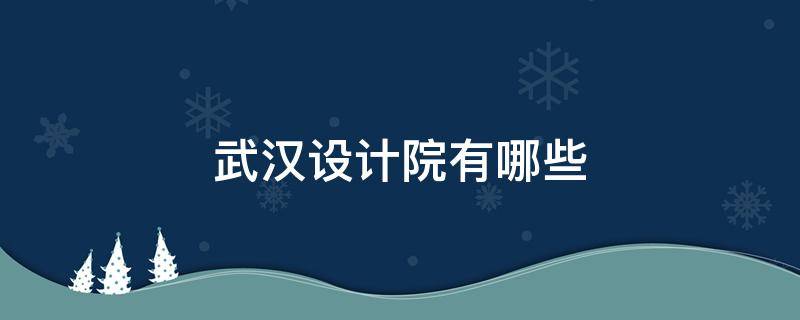 武汉设计院有哪些